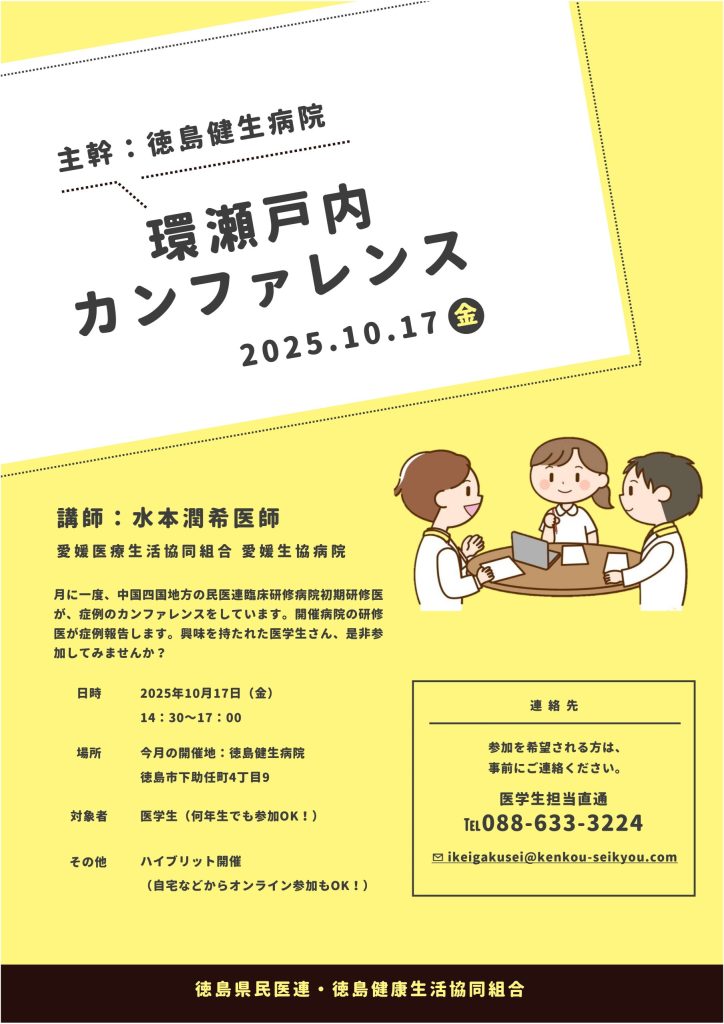 主幹：徳島健生病院

環瀬戸内
カンファレンス

2025.10.17 金

講師：水本潤希医師

愛媛医療生活協同組合 愛媛生協病院

月に一度、中国四国地方の民医連臨床研修病院初期研修医が、症例のカンファレンスをしています。開催病院の研修医が症例報告します。興味を持たれた医学生さん、是非参加してみませんか？

日時 2025年10月17日（金）
14：30〜17：00

場所 今月の開催地：徳島健生病院
徳島市下助任町4丁目9

対象者 医学生（何年生でも参加OK！）

その他 ハイブリット開催
（自宅などからオンライン参加もOK！）

連絡先

参加を希望される方は、
事前にご連絡ください。

医学生担当直通
TEL088-633-3224

ikeigakusei@kenkou-seikyou.com

徳島県民医連・徳島健康生活協同組合